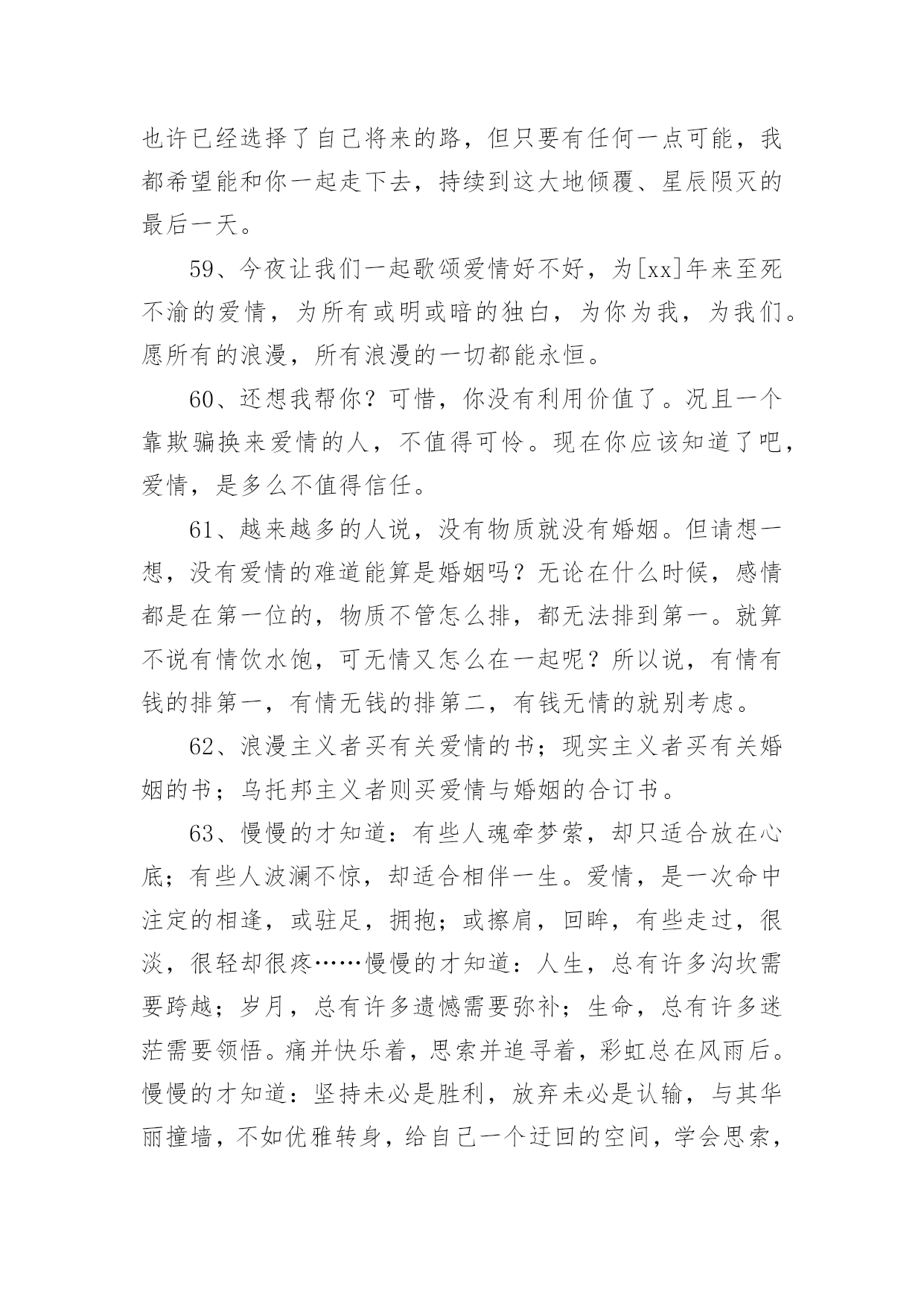 也许已经选择了自己将来的路，但只要有任何一点可能，我都希望能和你一起走下去，持续到这大地倾覆、星辰陨灭的最后一天。

59、今夜让我们一起歌颂爱情好不好，为[xx]年来至死不渝的爱情，为所有或明或暗的独白，为你为我，为我们。愿所有的浪漫，所有浪漫的一切都能永恒。

60、还想我帮你？可惜，你没有利用价值了。况且一个靠欺骗换来爱情的人，不值得可怜。现在你应该知道了吧，爱情，是多么不值得信任。

61、越来越多的人说，没有物质就没有婚姻。但请想一想，没有爱情的难道能算是婚姻吗？无论在什么时候，感情都是在第一位的，物质不管怎么排，都无法排到第一。就算不说有情饮水饱，可无情又怎么在一起呢？所以说，有情有钱的排第一，有情无钱的排第二，有钱无情的就别考虑。

62、浪漫主义者买有关爱情的书；现实主义者买有关婚姻的书；乌托邦主义者则买爱情与婚姻的合订书。

63、慢慢的才知道：有些人魂牵梦萦，却只适合放在心底；有些人波澜不惊，却适合相伴一生。爱情，是一次命中注定的相逢，或驻足，拥抱；或擦肩，回眸，有些走过，很淡，很轻却很疼……慢慢的才知道：人生，总有许多沟坎需要跨越；岁月，总有许多遗憾需要弥补；生命，总有许多迷茫需要领悟。痛并快乐着，思索并追寻着，彩虹总在风雨后。慢慢的才知道：坚持未必是胜利，放弃未必是认输，与其华丽撞墙，不如优雅转身，给自己一个迂回的空间，学会思索，